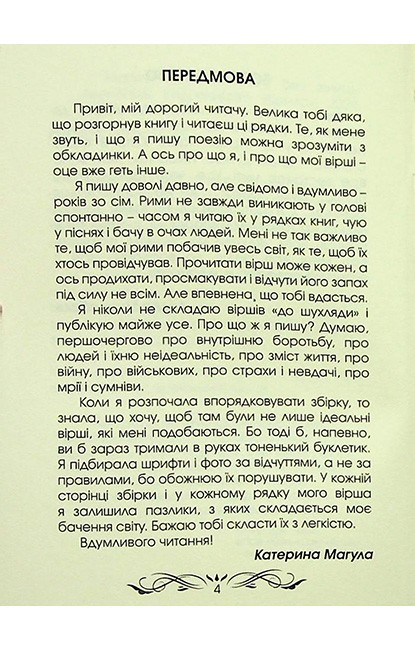 ПЕРЕДМОВА

Привіт, мій дорогий читачу. Велика тобі дяка, що розгорнув книгу і читаєш ці рядки. Те, як мене звуть, і що я пишу поезію можна зрозуміти з обкладинки. А ось про що я, і про що мої вірші – оце вже геть інше.

Я пишу доволі давно, але свідомо і вдумливо – років зо сім. Рими не завжди виникають у голові спонтанно – часом я читаю їх у рядках книг, чую у піснях і бачу в очах людей. Мені не так важливо те, щоб мої рими побачив увесь світ, як те, щоб їх хтось провідчував. Прочитати вірш може кожен, а ось продихати, просмакувати і відчути його запах під силу не всім. Але впевнена, що тобі вдасться.

Я ніколи не складаю віршів «до шухляди» і публікую майже усе. Про що ж я пишу? Думаю, першочергово про внутрішню боротьбу, про людей і їхню неідеальність, про зміст життя, про війну, про військових, про страхи і невдачі, про мрії і сумніви.

Коли я розпочала впорядковувати збірку, то знала, що хочу, щоб там були не лише ідеальні вірші, які мені подобаються. Бо тоді б, напевно, ви б зараз тримали в руках тоненький буклетик. Я підбирала шрифти і фото за відчуттями, а не за правилами, бо обожнюю їх порушувати. У кожній сторінці збірки і у кожному рядку мого вірша я залишила пазлики, з яких складається моє бачення світу. Бажаю тобі скласти їх з легкістю.

Вдумливого читання!

Катерина Магула

4